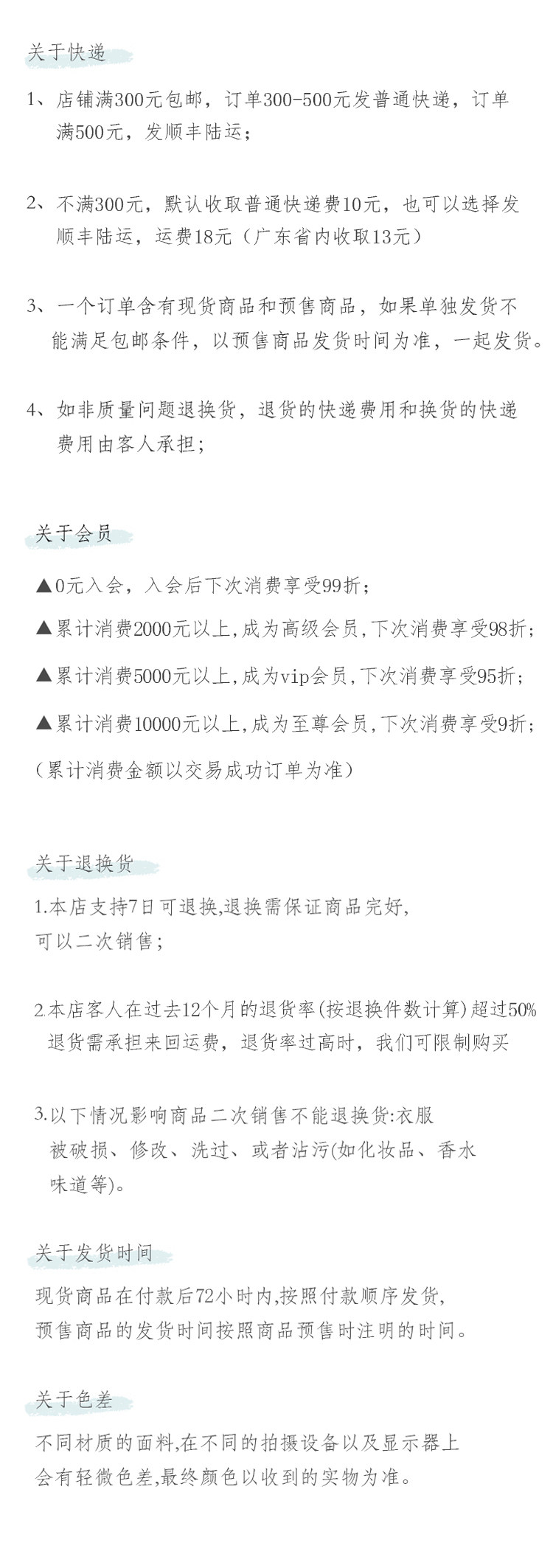 关于快递

1、店铺满300元包邮，订单300-500元发普通快递，订单满500元，发顺丰陆运；

2、不满300元，默认收取普通快递费10元，也可以选择发顺丰陆运，运费18元（广东省内收取13元）

3、一个订单含有现货商品和预售商品，如果单独发货不能满足包邮条件，以预售商品发货时间为准，一起发货。

4、如非质量问题退换货，退货的快递费用和换货的快递费用由客人承担；

关于会员

▲0元入会，入会后下次消费享受99折；

▲累计消费2000元以上，成为高级会员，下次消费享受98折；

▲累计消费5000元以上，成为vip会员，下次消费享受95折；

▲累计消费10000元以上，成为至尊会员，下次消费享受9折；

（累计消费金额以交易成功订单为准）

关于退换货

1.本店支持7日可退换，退换需保证商品完好，可以二次销售；

2.本店客人在过去12个月的退货率(按退换件数计算)超过50%退货需承担来回运费，退货率过高时，我们可限制购买

3.以下情况影响商品二次销售不能退换货:衣服被破损、修改、洗过、或者沾污(如化妆品、香水味道等)。

关于发货时间

现货商品在付款后72小时内，按照付款顺序发货，预售商品的发货时间按照商品预售时注明的时间。

关于色差

不同材质的面料，在不同的拍摄设备以及显示器上会有轻微色差，最终颜色以收到的实物为准。